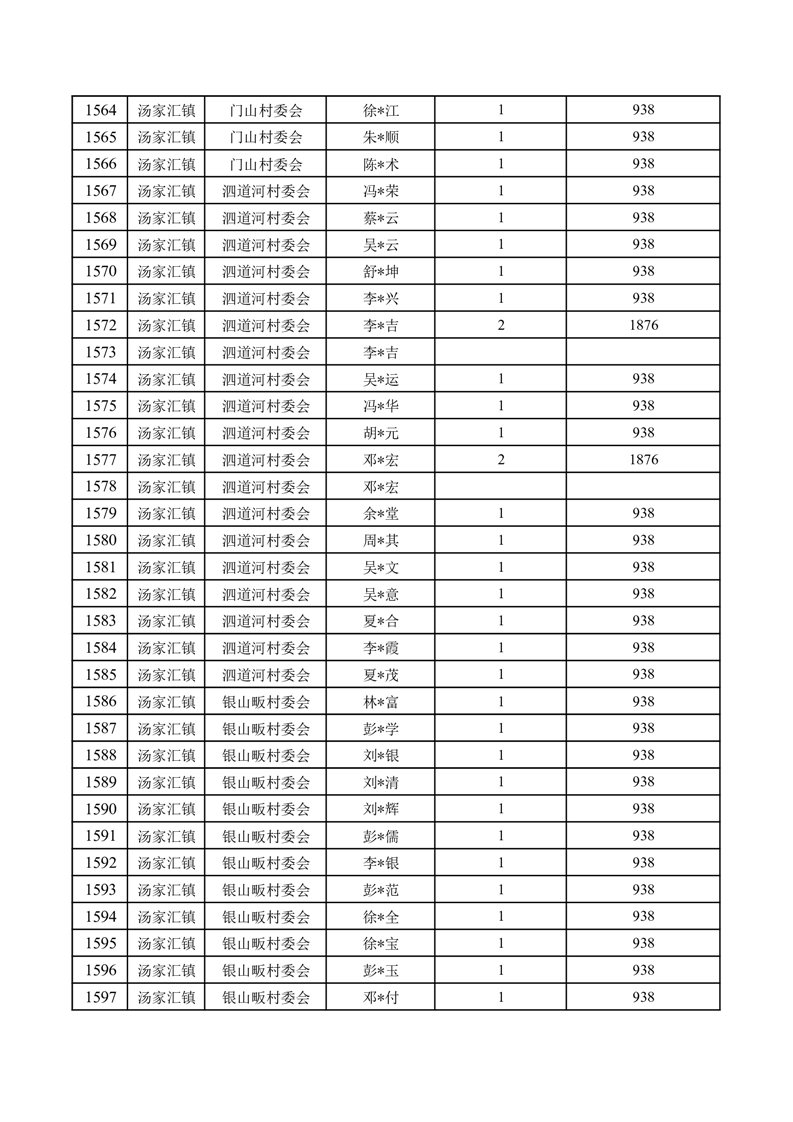 | 1564 | 汤家汇镇 | 门山村委会 | 徐*江 | 1 | 938 |
|---|---|---|---|---|---|
| 1565 | 汤家汇镇 | 门山村委会 | 朱*顺 | 1 | 938 |
| 1566 | 汤家汇镇 | 门山村委会 | 陈*术 | 1 | 938 |
| 1567 | 汤家汇镇 | 泗道河村委会 | 冯*荣 | 1 | 938 |
| 1568 | 汤家汇镇 | 泗道河村委会 | 蔡*云 | 1 | 938 |
| 1569 | 汤家汇镇 | 泗道河村委会 | 吴*云 | 1 | 938 |
| 1570 | 汤家汇镇 | 泗道河村委会 | 舒*坤 | 1 | 938 |
| 1571 | 汤家汇镇 | 泗道河村委会 | 李*兴 | 1 | 938 |
| 1572 | 汤家汇镇 | 泗道河村委会 | 李*吉 | 2 | 1876 |
| 1573 | 汤家汇镇 | 泗道河村委会 | 李*吉 | | |
| 1574 | 汤家汇镇 | 泗道河村委会 | 吴*运 | 1 | 938 |
| 1575 | 汤家汇镇 | 泗道河村委会 | 冯*华 | 1 | 938 |
| 1576 | 汤家汇镇 | 泗道河村委会 | 胡*元 | 1 | 938 |
| 1577 | 汤家汇镇 | 泗道河村委会 | 邓*宏 | 2 | 1876 |
| 1578 | 汤家汇镇 | 泗道河村委会 | 邓*宏 | | |
| 1579 | 汤家汇镇 | 泗道河村委会 | 余*堂 | 1 | 938 |
| 1580 | 汤家汇镇 | 泗道河村委会 | 周*其 | 1 | 938 |
| 1581 | 汤家汇镇 | 泗道河村委会 | 吴*文 | 1 | 938 |
| 1582 | 汤家汇镇 | 泗道河村委会 | 吴*意 | 1 | 938 |
| 1583 | 汤家汇镇 | 泗道河村委会 | 夏*合 | 1 | 938 |
| 1584 | 汤家汇镇 | 泗道河村委会 | 李*霞 | 1 | 938 |
| 1585 | 汤家汇镇 | 泗道河村委会 | 夏*茂 | 1 | 938 |
| 1586 | 汤家汇镇 | 银山畈村委会 | 林*富 | 1 | 938 |
| 1587 | 汤家汇镇 | 银山畈村委会 | 彭*学 | 1 | 938 |
| 1588 | 汤家汇镇 | 银山畈村委会 | 刘*银 | 1 | 938 |
| 1589 | 汤家汇镇 | 银山畈村委会 | 刘*清 | 1 | 938 |
| 1590 | 汤家汇镇 | 银山畈村委会 | 刘*辉 | 1 | 938 |
| 1591 | 汤家汇镇 | 银山畈村委会 | 彭*儒 | 1 | 938 |
| 1592 | 汤家汇镇 | 银山畈村委会 | 李*银 | 1 | 938 |
| 1593 | 汤家汇镇 | 银山畈村委会 | 彭*范 | 1 | 938 |
| 1594 | 汤家汇镇 | 银山畈村委会 | 徐*全 | 1 | 938 |
| 1595 | 汤家汇镇 | 银山畈村委会 | 徐*宝 | 1 | 938 |
| 1596 | 汤家汇镇 | 银山畈村委会 | 彭*玉 | 1 | 938 |
| 1597 | 汤家汇镇 | 银山畈村委会 | 邓*付 | 1 | 938 |